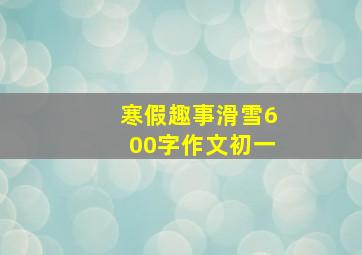 寒假趣事滑雪600字作文初一